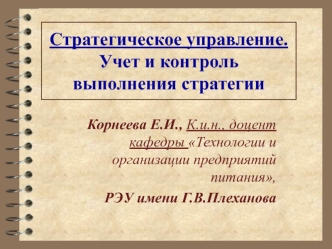 Стратегическое управление. Учет и контроль выполнения стратегии

Корнеева Е.И., К.и.н., доцент кафедры «Технологии и организации предприятий питания»,
РЭУ имени Г.В.Плеханова